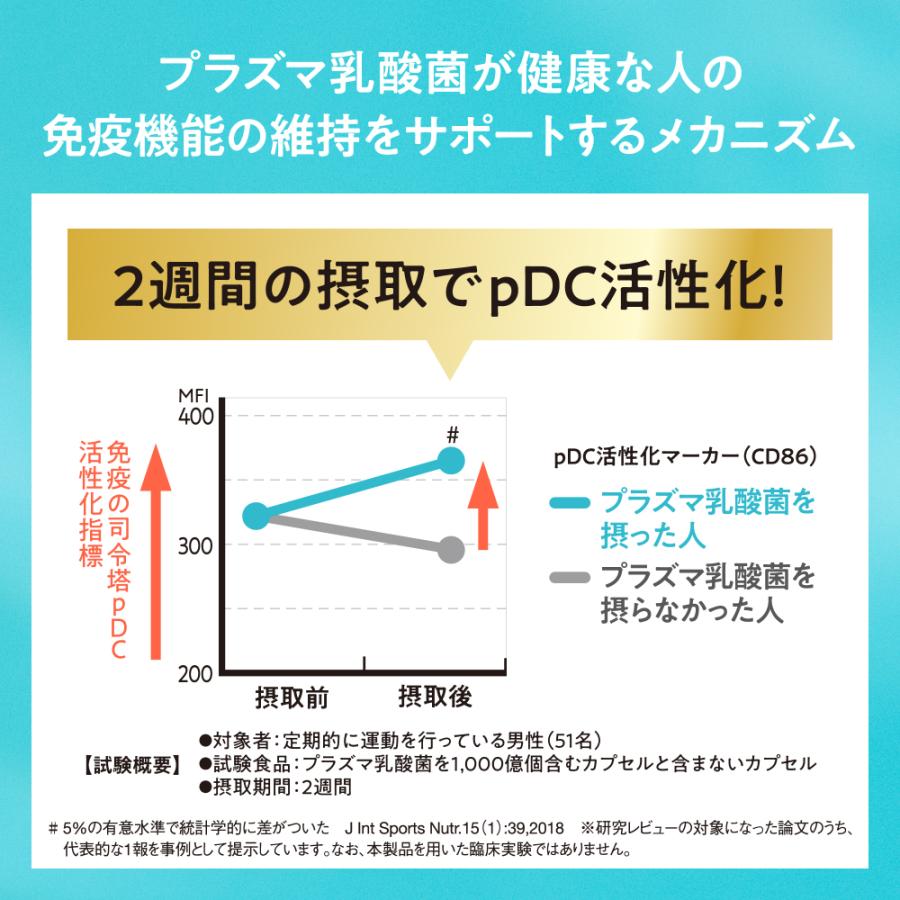 プラズマ乳酸菌が健康な人の
免疫機能の維持をサポートするメカニズム

2週間の摂取でpDC活性化!

免疫の司令塔pDC
活性化指標

MFI
400
300
200
#
摂取前
摂取後

pDC活性化マーカー（CD86）
プラズマ乳酸菌を摂った人
プラズマ乳酸菌を摂らなかった人

【試験概要】
●対象者：定期的に運動を行っている男性（51名）
●試験食品：プラズマ乳酸菌を1,000億個含むカプセルと含まないカプセル
●摂取期間：2週間

# 5%の有意水準で統計学的に差がついた　J Int Sports Nutr.15（1）:39,2018　※研究レビューの対象になった論文のうち、代表的な1報を事例として提示しています。なお、本製品を用いた臨床実験ではありません。